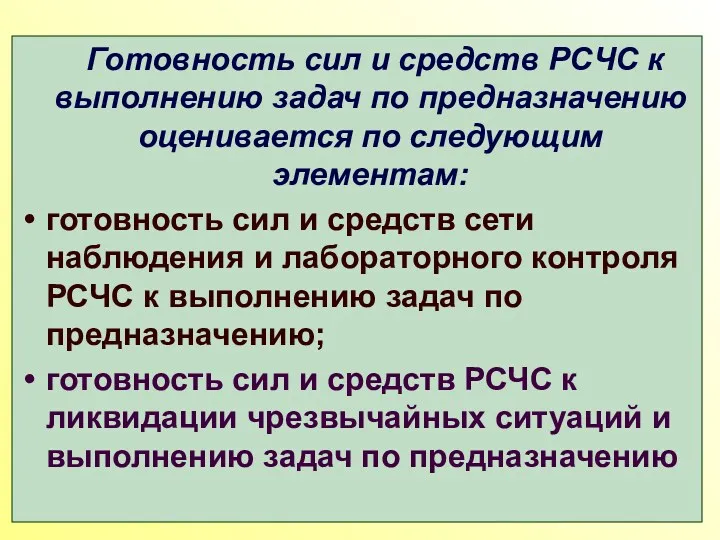 Готовность сил и средств РСЧС к выполнению задач по предназначению оценивается по следующим элементам:

• готовность сил и средств сети наблюдения и лабораторного контроля РСЧС к выполнению задач по предназначению;

• готовность сил и средств РСЧС к ликвидации чрезвычайных ситуаций и выполнению задач по предназначению